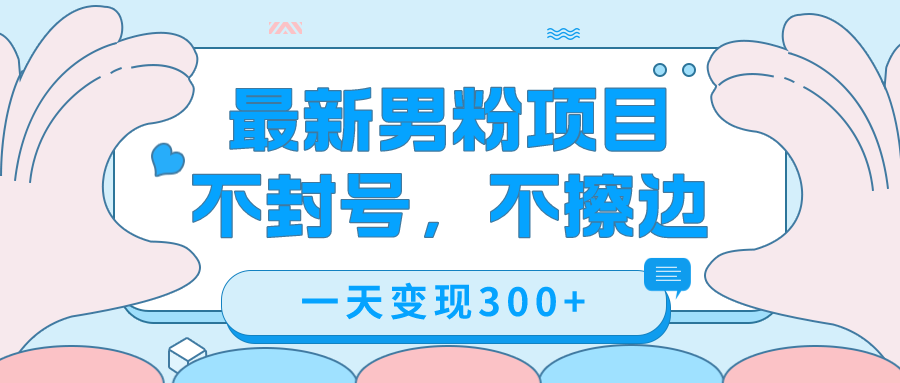 最新男粉项目
不封号，不擦边

一天变现300+